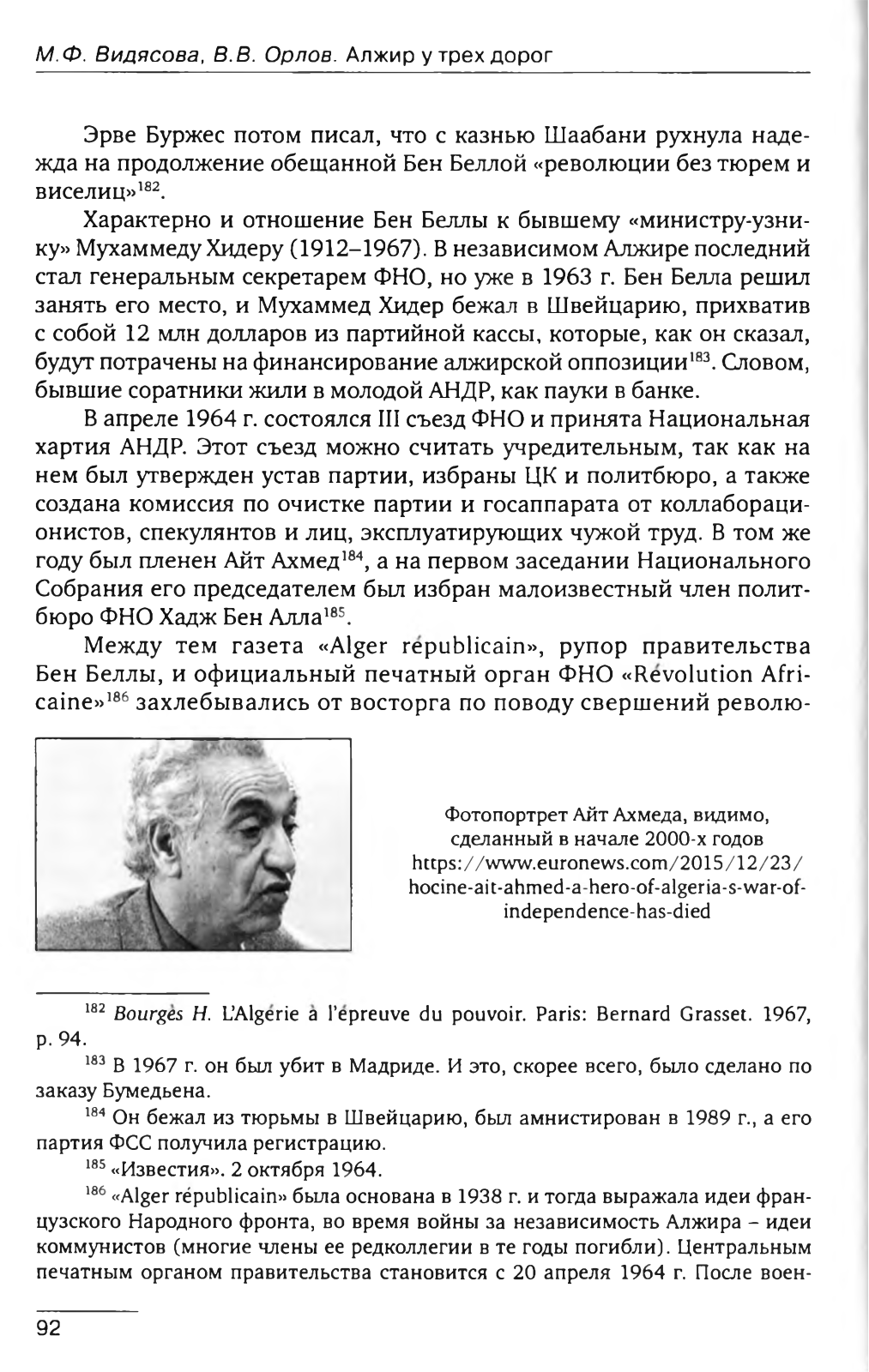 М.Ф. Видясова, В.В. Орлов. Алжир у трех дорог

Эрве Буржес потом писал, что с казнью Шаабани рухнула надежда на продолжение обещанной Бен Беллой «революции без тюрем и виселиц»$^{182}$.

Характерно и отношение Бен Беллы к бывшему «министру-узнику» Мухаммеду Хидеру (1912–1967). В независимом Алжире последний стал генеральным секретарем ФНО, но уже в 1963 г. Бен Белла решил занять его место, и Мухаммед Хидер бежал в Швейцарию, прихватив с собой 12 млн долларов из партийной кассы, которые, как он сказал, будут потрачены на финансирование алжирской оппозиции$^{183}$. Словом, бывшие соратники жили в молодой АНДР, как пауки в банке.

В апреле 1964 г. состоялся III съезд ФНО и принята Национальная хартия АНДР. Этот съезд можно считать учредительным, так как на нем был утвержден устав партии, избраны ЦК и политбюро, а также создана комиссия по очистке партии и госаппарата от коллаборационистов, спекулянтов и лиц, эксплуатирующих чужой труд. В том же году был пленен Айт Ахмед$^{184}$, а на первом заседании Национального Собрания его председателем был избран малоизвестный член политбюро ФНО Хадж Бен Алла$^{185}$.

Между тем газета «Alger républicain», рупор правительства Бен Беллы, и официальный печатный орган ФНО «Révolution Africaine»$^{186}$ захлебывались от восторга по поводу свершений револю-

Фотопортрет Айт Ахмеда, видимо, сделанный в начале 2000-х годов https://www.euronews.com/2015/12/23/hocine-ait-ahmed-a-hero-of-algeria-s-war-of-independence-has-died

$^{182}$ Bourgès H. L'Algérie à l'épreuve du pouvoir. Paris: Bernard Grasset. 1967, p. 94.

$^{183}$ В 1967 г. он был убит в Мадриде. И это, скорее всего, было сделано по заказу Бумедьена.

$^{184}$ Он бежал из тюрьмы в Швейцарию, был амнистирован в 1989 г., а его партия ФСС получила регистрацию.

$^{185}$ «Известия». 2 октября 1964.

$^{186}$ «Alger républicain» была основана в 1938 г. и тогда выражала идеи французского Народного фронта, во время войны за независимость Алжира – идеи коммунистов (многие члены ее редколлегии в те годы погибли). Центральным печатным органом правительства становится с 20 апреля 1964 г. После воен-

92